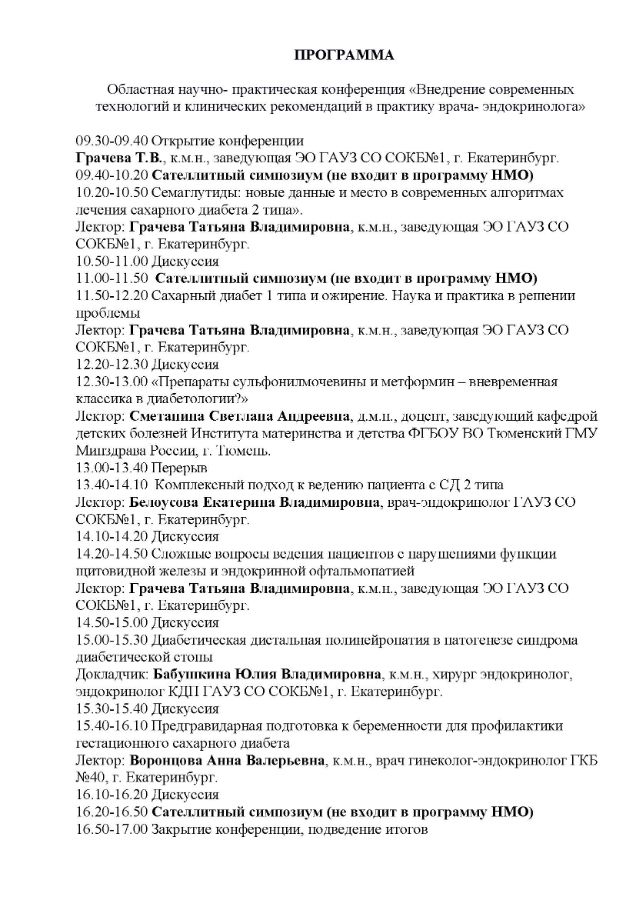 ПРОГРАММА

Областная научно- практическая конференция «Внедрение современных технологий и клинических рекомендаций в практику врача- эндокринолога»

09.30-09.40 Открытие конференции
Грачева Т.В., к.м.н., заведующая ЭО ГАУЗ СО СОКБ№1, г. Екатеринбург.
09.40-10.20 Сателлитный симпозиум (не входит в программу НМО)
10.20-10.50 Семаглутиды: новые данные и место в современных алгоритмах лечения сахарного диабета 2 типа».
Лектор: Грачева Татьяна Владимировна, к.м.н., заведующая ЭО ГАУЗ СО СОКБ№1, г. Екатеринбург.
10.50-11.00 Дискуссия
11.00-11.50 Сателлитный симпозиум (не входит в программу НМО)
11.50-12.20 Сахарный диабет 1 типа и ожирение. Наука и практика в решении проблемы
Лектор: Грачева Татьяна Владимировна, к.м.н., заведующая ЭО ГАУЗ СО СОКБ№1, г. Екатеринбург.
12.20-12.30 Дискуссия
12.30-13.00 «Препараты сульфонилмочевины и метформин – вневременная классика в диабетологии?»
Лектор: Сметанина Светлана Андреевна, д.м.н., доцент, заведующий кафедрой детских болезней Института материнства и детства ФГБОУ ВО Тюменский ГМУ Минздрава России, г. Тюмень.
13.00-13.40 Перерыв
13.40-14.10 Комплексный подход к ведению пациента с СД 2 типа
Лектор: Белоусова Екатерина Владимировна, врач-эндокринолог ГАУЗ СО СОКБ№1, г. Екатеринбург.
14.10-14.20 Дискуссия
14.20-14.50 Сложные вопросы ведения пациентов с нарушениями функции щитовидной железы и эндокринной офтальмопатией
Лектор: Грачева Татьяна Владимировна, к.м.н., заведующая ЭО ГАУЗ СО СОКБ№1, г. Екатеринбург.
14.50-15.00 Дискуссия
15.00-15.30 Диабетическая дистальная полинейропатия в патогенезе синдрома диабетической стопы
Докладчик: Бабушкина Юлия Владимировна, к.м.н., хирург эндокринолог, эндокринолог КДП ГАУЗ СО СОКБ№1, г. Екатеринбург.
15.30-15.40 Дискуссия
15.40-16.10 Предгравидарная подготовка к беременности для профилактики гестационного сахарного диабета
Лектор: Воронцова Анна Валерьевна, к.м.н., врач гинеколог-эндокринолог ГКБ №40, г. Екатеринбург.
16.10-16.20 Дискуссия
16.20-16.50 Сателлитный симпозиум (не входит в программу НМО)
16.50-17.00 Закрытие конференции, подведение итогов